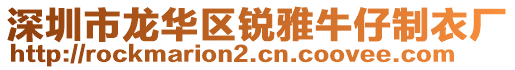 深圳市龙华区锐雅牛仔制衣厂
http://rockmarion2.cn.coovee.com